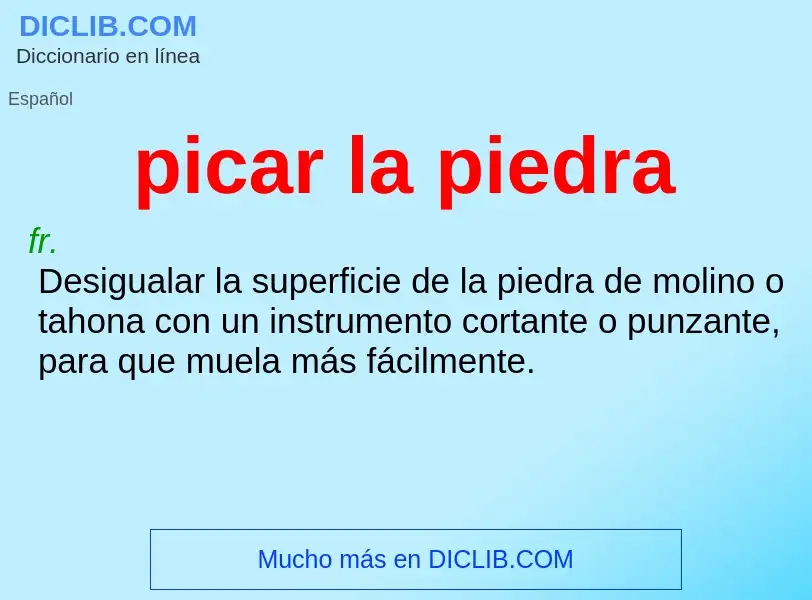 DICLIB.COM
Diccionario en línea

Español

picar la piedra

fr.
Desigualar la superficie de la piedra de molino o tahona con un instrumento cortante o punzante, para que muela más fácilmente.

Mucho más en DICLIB.COM